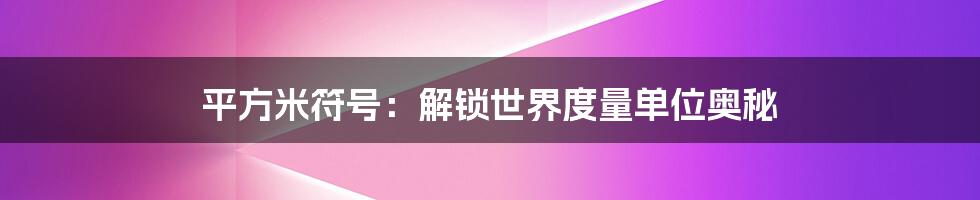 平方米符号：解锁世界度量单位奥秘